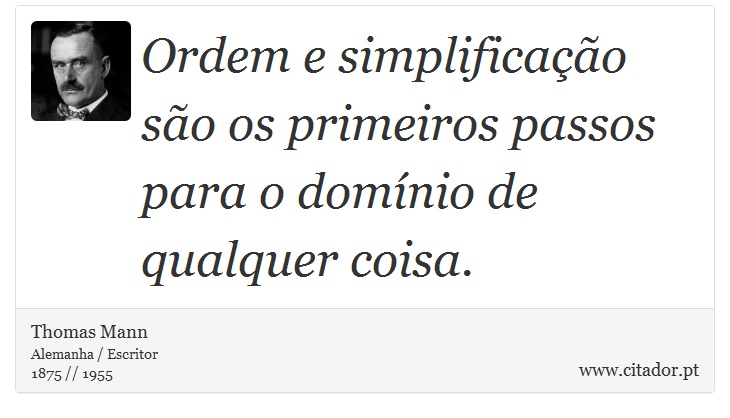 Ordem e simplificação são os primeiros passos para o domínio de qualquer coisa.

Thomas Mann
Alemanha / Escritor
1875 // 1955

www.citador.pt